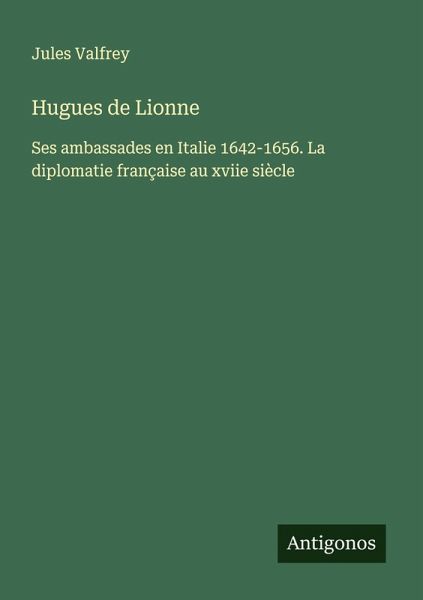 Jules Valfrey

Hugues de Lionne

Ses ambassades en Italie 1642-1656. La diplomatie française au xviie siècle

Antigonos